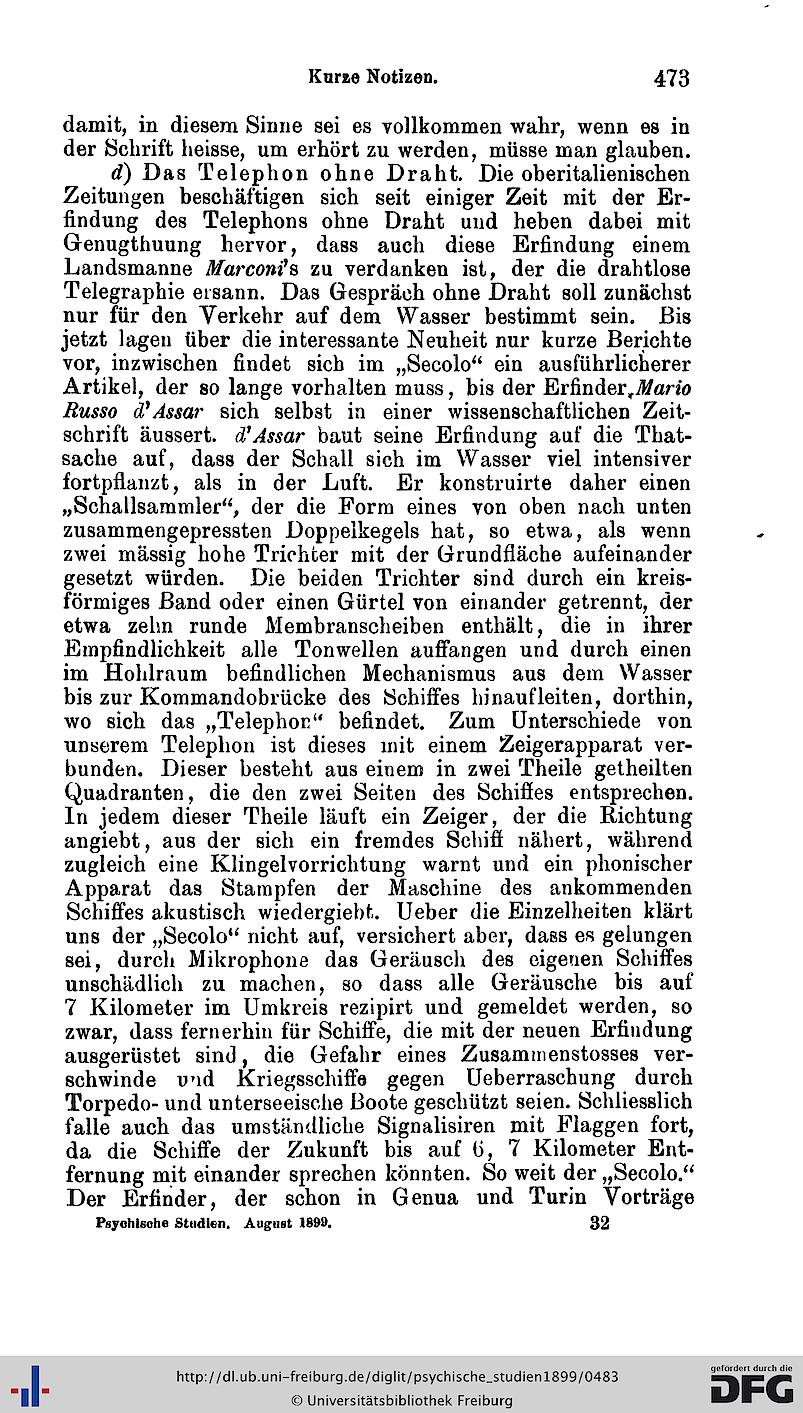 Kurze Notizen. 473

damit, in diesem Sinne sei es vollkommen wahr, wenn es in der Schrift heisse, um erhört zu werden, müsse man glauben.

d) Das Telephon ohne Draht. Die oberitalienischen Zeitungen beschäftigen sich seit einiger Zeit mit der Erfindung des Telephons ohne Draht und heben dabei mit Genugthuung hervor, dass auch diese Erfindung einem Landsmanne Marconi's zu verdanken ist, der die drahtlose Telegraphie ersann. Das Gespräch ohne Draht soll zunächst nur für den Verkehr auf dem Wasser bestimmt sein. Bis jetzt lagen über die interessante Neuheit nur kurze Berichte vor, inzwischen findet sich im „Secolo“ ein ausführlicherer Artikel, der so lange vorhalten muss, bis der Erfinder, Mario Russo d'Assar sich selbst in einer wissenschaftlichen Zeitschrift äussert. d'Assar baut seine Erfindung auf die Thatsache auf, dass der Schall sich im Wasser viel intensiver fortpflanzt, als in der Luft. Er konstruirte daher einen „Schallsammler“, der die Form eines von oben nach unten zusammengepressten Doppelkegels hat, so etwa, als wenn zwei mässig hohe Trichter mit der Grundfläche aufeinander gesetzt würden. Die beiden Trichter sind durch ein kreisförmiges Band oder einen Gürtel von einander getrennt, der etwa zehn runde Membranscheiben enthält, die in ihrer Empfindlichkeit alle Tonwellen auffangen und durch einen im Hohlraum befindlichen Mechanismus aus dem Wasser bis zur Kommandobrücke des Schiffes hinaufleiten, dorthin, wo sich das „Telephon“ befindet. Zum Unterschiede von unserem Telephon ist dieses mit einem Zeigerapparat verbunden. Dieser besteht aus einem in zwei Theile getheilten Quadranten, die den zwei Seiten des Schiffes entsprechen. In jedem dieser Theile läuft ein Zeiger, der die Richtung angiebt, aus der sich ein fremdes Schiff nähert, während zugleich eine Klingelvorrichtung warnt und ein phonischer Apparat das Stampfen der Maschine des ankommenden Schiffes akustisch wiedergiebt. Ueber die Einzelheiten klärt uns der „Secolo“ nicht auf, versichert aber, dass es gelungen sei, durch Mikrophone das Geräusch des eigenen Schiffes unschädlich zu machen, so dass alle Geräusche bis auf 7 Kilometer im Umkreis rezipirt und gemeldet werden, so zwar, dass fernerhin für Schiffe, die mit der neuen Erfindung ausgerüstet sind, die Gefahr eines Zusammenstosses verschwinde und Kriegsschiffe gegen Ueberraschung durch Torpedo- und unterseeische Boote geschützt seien. Schliesslich falle auch das umständliche Signalisiren mit Flaggen fort, da die Schiffe der Zukunft bis auf 6, 7 Kilometer Entfernung mit einander sprechen könnten. So weit der „Secolo.“ Der Erfinder, der schon in Genua und Turin Vorträge

Psychische Studien. August 1899. 32

http://dl.ub.uni-freiburg.de/diglit/psychische_studien1899/0483
© Universitätsbibliothek Freiburg
gefördert durch die DFG